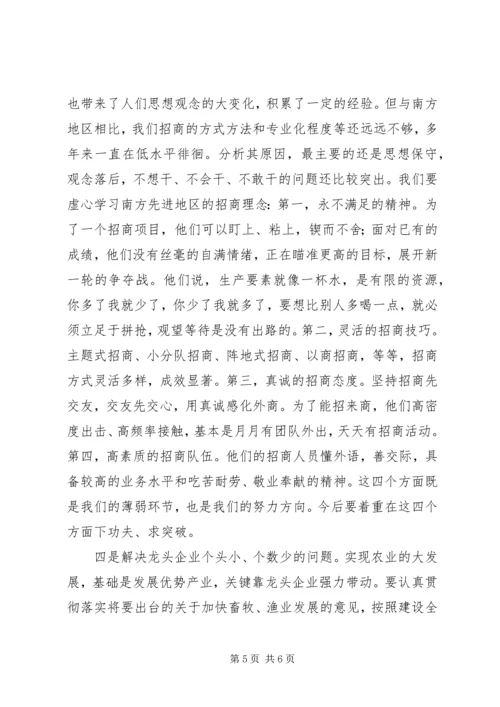 也带来了人们思想观念的大变化，积累了一定的经验。但与南方地区相比，我们招商的方式方法和专业化程度等还远远不够，多年来一直在低水平徘徊。分析其原因，最主要的还是思想保守，观念落后，不想干、不会干、不敢干的问题还比较突出。我们要虚心学习南方先进地区的招商理念：第一，永不满足的精神。为了一个招商项目，他们可以盯上、粘上，锲而不舍；面对已有的成绩，他们没有丝毫的自满情绪，正在瞄准更高的目标，展开新一轮的争夺战。他们说，生产要素就像一杯水，是有限的资源，你多了我就少了，你少了我就多了，要想比别人多喝一点，就必须立足于拼抢，观望等待是没有出路的。第二，灵活的招商技巧。主题式招商、小分队招商、阵地式招商、以商招商，等等，招商方式灵活多样，成效显著。第三，真诚的招商态度。坚持招商先交友，交友先交心，用真诚感化外商。为了能招来商，他们高密度出击、高频率接触，基本是月月有团队外出，天天有招商活动。第四，高素质的招商队伍。他们的招商人员懂外语，善交际，具备较高的业务水平和吃苦耐劳、敬业奉献的精神。这四个方面既是我们的薄弱环节，也是我们的努力方向。今后要着重在这四个方面下功夫、求突破。

四是解决龙头企业个头小、个数少的问题。实现农业的大发展，基础是发展优势产业，关键靠龙头企业强力带动。要认真贯彻落实将要出台的关于加快畜牧、渔业发展的意见，按照建设全

第 5 页 共 6 页